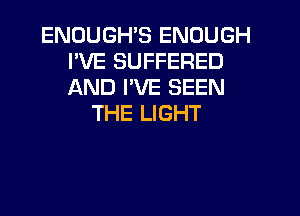 ENOUGH'S ENOUGH
I'VE SUFFERED
AND I'VE SEEN
THE LIGHT